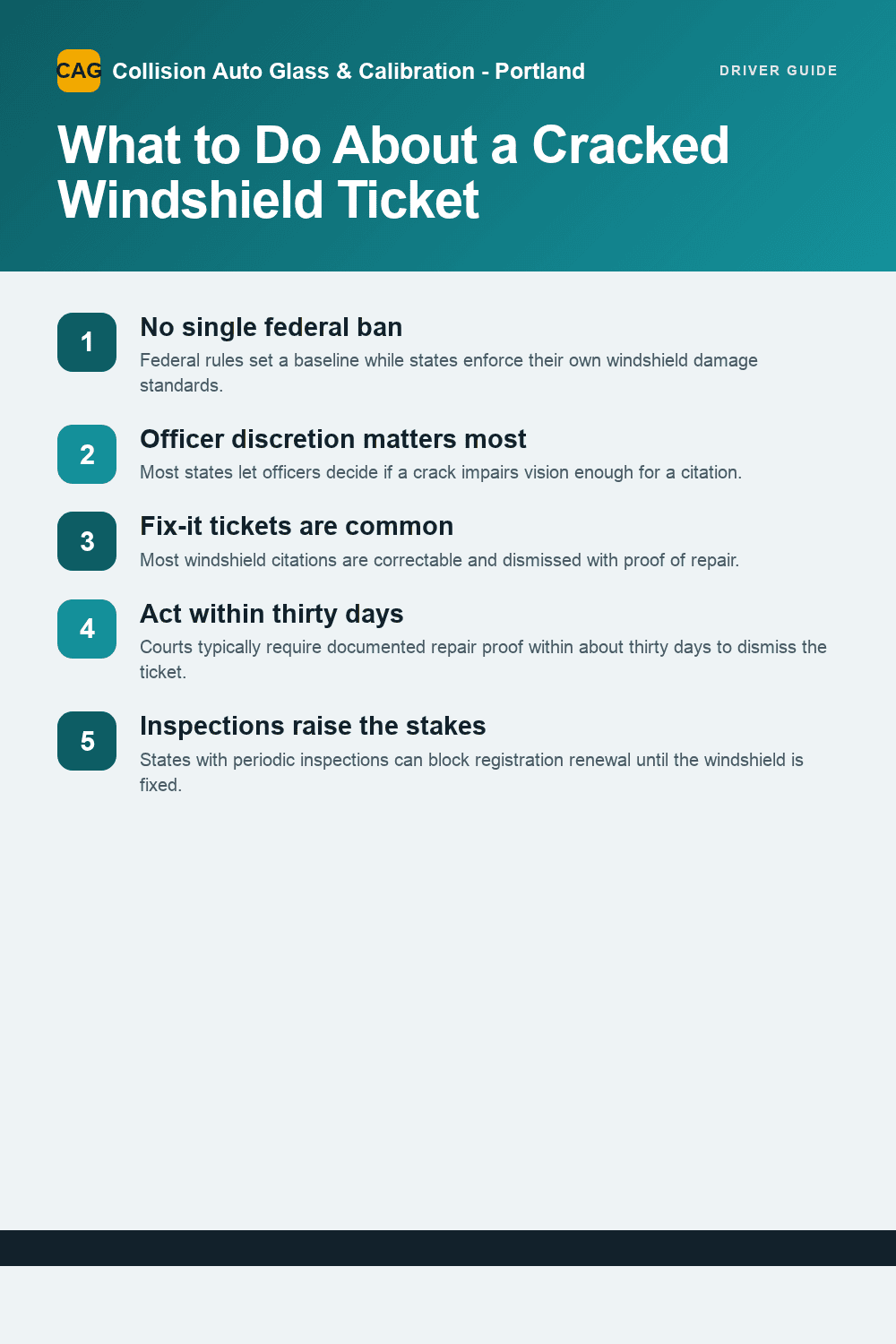 CAG Collision Auto Glass & Calibration - Portland

DRIVER GUIDE

What to Do About a Cracked Windshield Ticket

1

No single federal ban

Federal rules set a baseline while states enforce their own windshield damage standards.

2

Officer discretion matters most

Most states let officers decide if a crack impairs vision enough for a citation.

3

Fix-it tickets are common

Most windshield citations are correctable and dismissed with proof of repair.

4

Act within thirty days

Courts typically require documented repair proof within about thirty days to dismiss the ticket.

5

Inspections raise the stakes

States with periodic inspections can block registration renewal until the windshield is fixed.